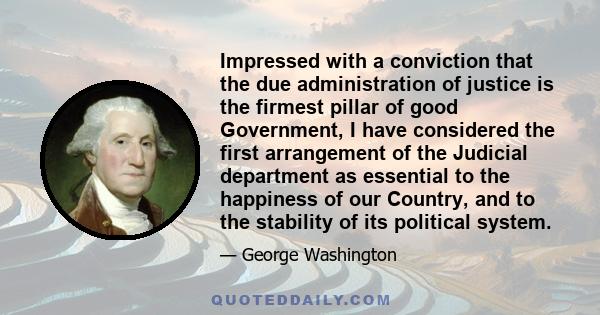 Impressed with a conviction that the due administration of justice is the firmest pillar of good Government, I have considered the first arrangement of the Judicial department as essential to the happiness of our Country, and to the stability of its political system.

— George Washington

QUOTEDDAILY.COM